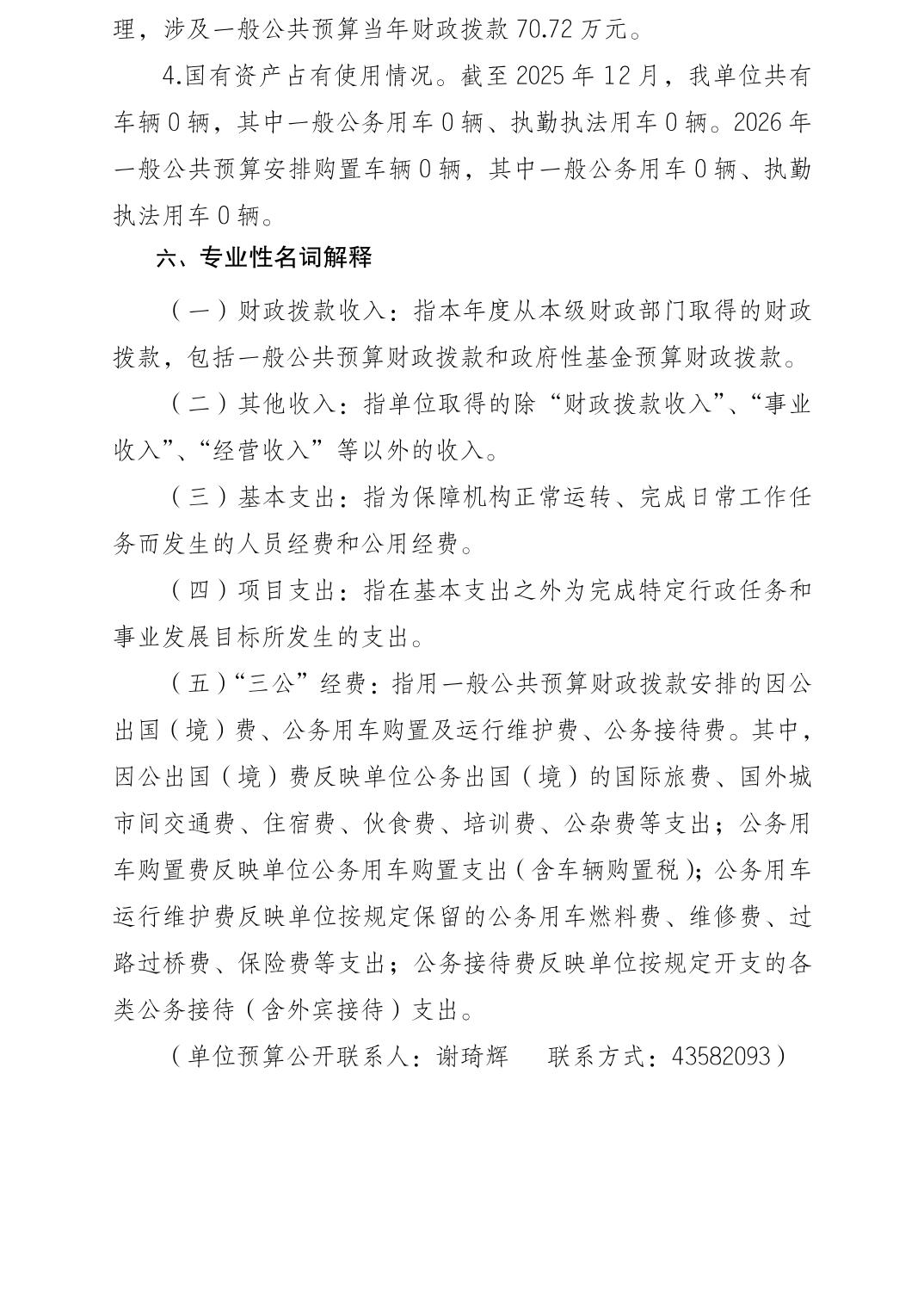 理，涉及一般公共预算当年财政拨款70.72万元。

4.国有资产占有使用情况。截至2025年12月，我单位共有车辆0辆，其中一般公务用车0辆、执勤执法用车0辆。2026年一般公共预算安排购置车辆0辆，其中一般公务用车0辆、执勤执法用车0辆。

六、专业性名词解释

（一）财政拨款收入：指本年度从本级财政部门取得的财政拨款，包括一般公共预算财政拨款和政府性基金预算财政拨款。

（二）其他收入：指单位取得的除“财政拨款收入”、“事业收入”、“经营收入”等以外的收入。

（三）基本支出：指为保障机构正常运转、完成日常工作任务而发生的人员经费和公用经费。

（四）项目支出：指在基本支出之外为完成特定行政任务和事业发展目标所发生的支出。

（五）“三公”经费：指用一般公共预算财政拨款安排的因公出国（境）费、公务用车购置及运行维护费、公务接待费。其中，因公出国（境）费反映单位公务出国（境）的国际旅费、国外城市间交通费、住宿费、伙食费、培训费、公杂费等支出；公务用车购置费反映单位公务用车购置支出（含车辆购置税）；公务用车运行维护费反映单位按规定保留的公务用车燃料费、维修费、过路过桥费、保险费等支出；公务接待费反映单位按规定开支的各类公务接待（含外宾接待）支出。

（单位预算公开联系人：谢琦辉 联系方式：43582093）